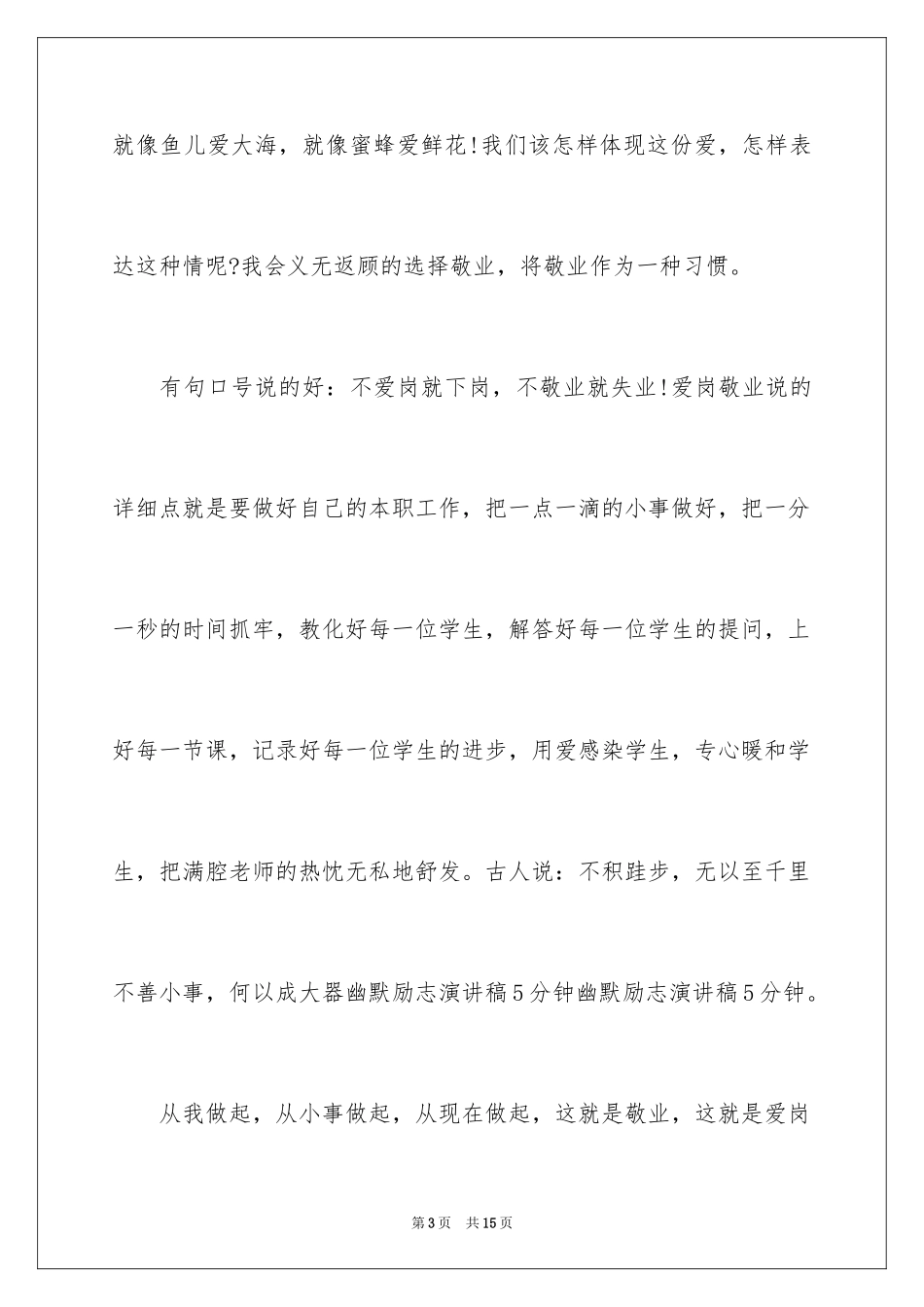 就像鱼儿爱大海，就像蜜蜂爱鲜花!我们该怎样体现这份爱，怎样表达这种情呢?我会义无返顾的选择敬业，将敬业作为一种习惯。

有句口号说的好：不爱岗就下岗，不敬业就失业!爱岗敬业说的详细点就是要做好自己的本职工作，把一点一滴的小事做好，把一分一秒的时间抓牢，教化好每一位学生，解答好每一位学生的提问，上好每一节课，记录好每一位学生的进步，用爱感染学生，专心暖和学生，把满腔老师的热忱无私地舒发。古人说：不积跬步，无以至千里不善小事，何以成大器幽默励志演讲稿5分钟幽默励志演讲稿5分钟。

从我做起，从小事做起，从现在做起，这就是敬业，这就是爱岗

第3页 共15页